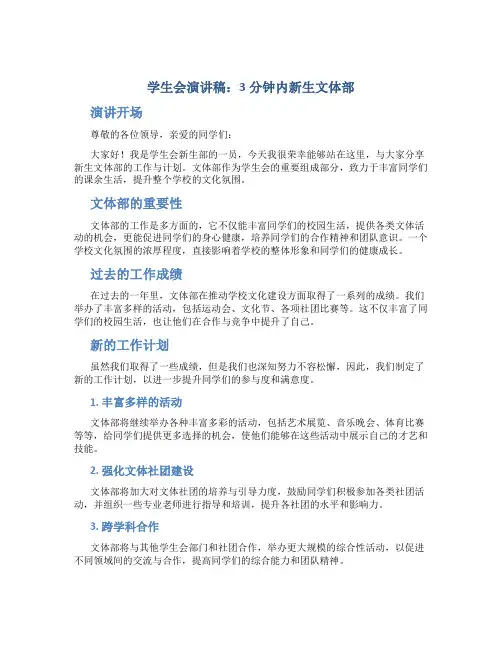 学生会演讲稿：3 分钟内新生文体部

演讲开场

尊敬的各位领导，亲爱的同学们：

大家好！我是学生会新生部的一员，今天我很荣幸能够站在这里，与大家分享新生文体部的工作与计划。文体部作为学生会的重要组成部分，致力于丰富同学们的课余生活，提升整个学校的文化氛围。

文体部的重要性

文体部的工作是多方面的，它不仅能丰富同学们的校园生活，提供各类文体活动的机会，更能促进同学们的身心健康，培养同学们的合作精神和团队意识。一个学校文化氛围的浓厚程度，直接影响着学校的整体形象和同学们的健康成长。

过去的工作成绩

在过去的一年里，文体部在推动学校文化建设方面取得了一系列的成绩。我们举办了丰富多样的活动，包括运动会、文化节、各项社团比赛等。这不仅丰富了同学们的校园生活，也让他们在合作与竞争中提升了自己。

新的工作计划

虽然我们取得了一些成绩，但是我们也深知努力不容松懈，因此，我们制定了新的工作计划，以进一步提升同学们的参与度和满意度。

1. 丰富多样的活动

文体部将继续举办各种丰富多彩的活动，包括艺术展览、音乐晚会、体育比赛等等，给同学们提供更多选择的机会，使他们能够在这些活动中展示自己的才艺和技能。

2. 强化文体社团建设

文体部将加大对文体社团的培养与引导力度，鼓励同学们积极参加各类社团活动，并组织一些专业老师进行指导和培训，提升各社团的水平和影响力。

3. 跨学科合作

文体部将与其他学生会部门和社团合作，举办更大规模的综合性活动，以促进不同领域间的交流与合作，提高同学们的综合能力和团队精神。